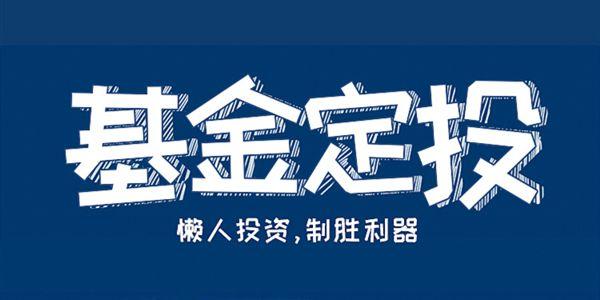 基金定投

懒人投资，制胜利器